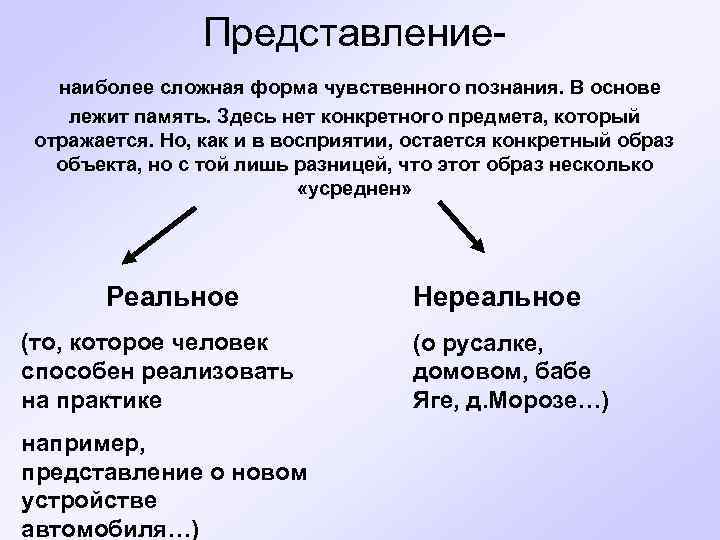 Представление-

наиболее сложная форма чувственного познания. В основе лежит память. Здесь нет конкретного предмета, который отражается. Но, как и в восприятии, остается конкретный образ объекта, но с той лишь разницей, что этот образ несколько «усреднен»

Реальное

(то, которое человек способен реализовать на практике

например, представление о новом устройстве автомобиля…)

Нереальное

(о русалке, домовом, бабе Яге, д.Морозе…)